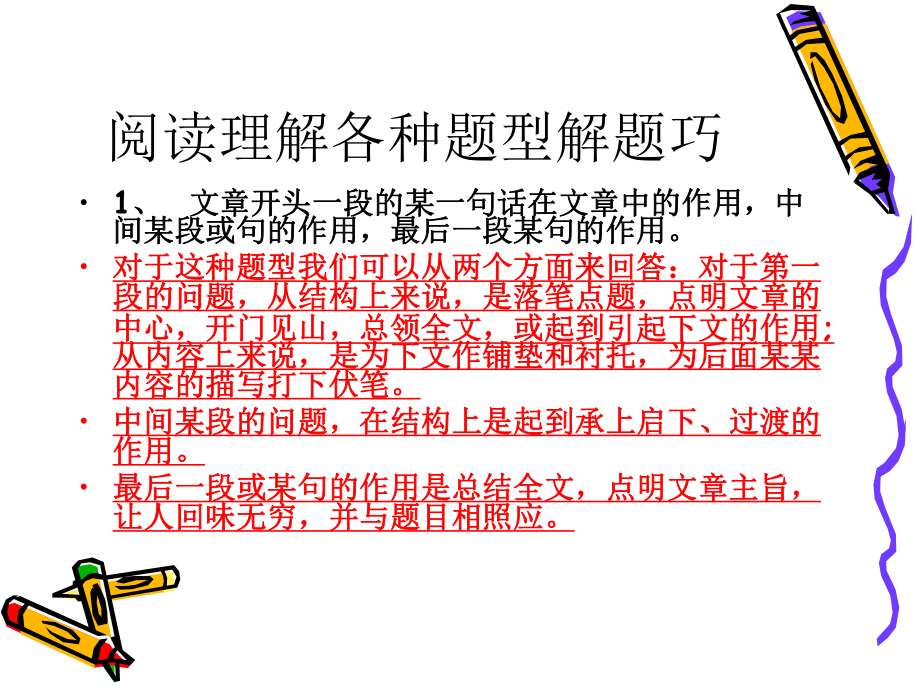 阅读理解各种题型解题巧

• 1、 文章开头一段的某一句话在文章中的作用，中间某段或句的作用，最后一段某句的作用。

• 对于这种题型我们可以从两个方面来回答：对于第一段的问题，从结构上来说，是落笔点题，点明文章的中心，开门见山，总领全文，或起到引起下文的作用；从内容上来说，是为下文作铺垫和衬托，为后面某某内容的描写打下伏笔。

• 中间某段的问题，在结构上是起到承上启下、过渡的作用。

• 最后一段或某句的作用是总结全文，点明文章主旨，让人回味无穷，并与题目相照应。